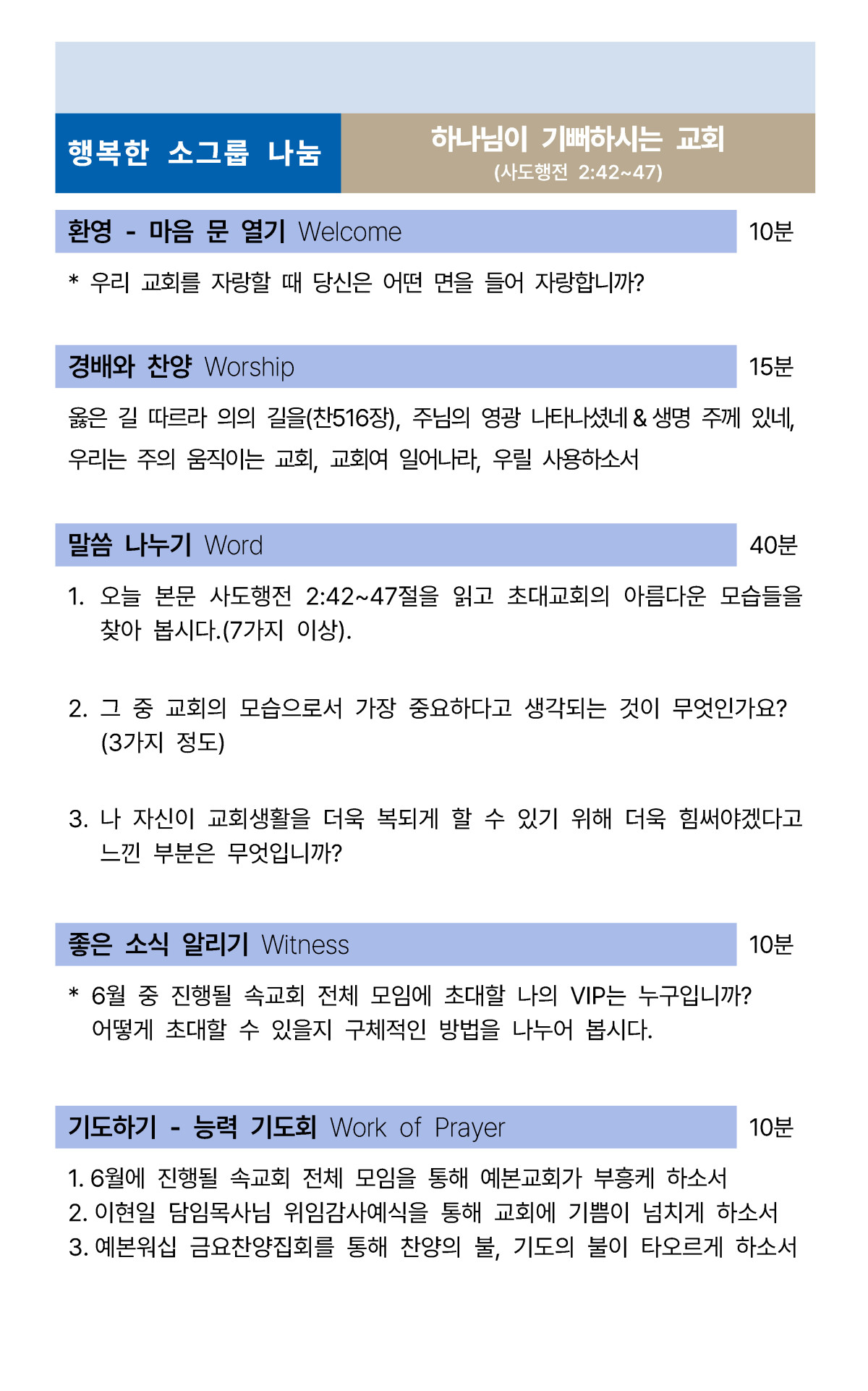 행복한 소그룹 나눔

하나님이 기뻐하시는 교회
(사도행전 2:42~47)

환영 - 마음 문 열기 Welcome 10분

* 우리 교회를 자랑할 때 당신은 어떤 면을 들어 자랑합니까?

경배와 찬양 Worship 15분

옳은 길 따르라 의의 길을(찬516장), 주님의 영광 나타나셨네 & 생명 주께 있네, 우리는 주의 움직이는 교회, 교회여 일어나라, 우릴 사용하소서

말씀 나누기 Word 40분

1. 오늘 본문 사도행전 2:42~47절을 읽고 초대교회의 아름다운 모습들을 찾아 봅시다.(7가지 이상).

2. 그 중 교회의 모습으로서 가장 중요하다고 생각되는 것이 무엇인가요? (3가지 정도)

3. 나 자신이 교회생활을 더욱 복되게 할 수 있기 위해 더욱 힘써야겠다고 느낀 부분은 무엇입니까?

좋은 소식 알리기 Witness 10분

* 6월 중 진행될 속교회 전체 모임에 초대할 나의 VIP는 누구입니까? 어떻게 초대할 수 있을지 구체적인 방법을 나누어 봅시다.

기도하기 - 능력 기도회 Work of Prayer 10분

1. 6월에 진행될 속교회 전체 모임을 통해 예본교회가 부흥케 하소서
2. 이현일 담임목사님 위임감사예식을 통해 교회에 기쁨이 넘치게 하소서
3. 예본워십 금요찬양집회를 통해 찬양의 불, 기도의 불이 타오르게 하소서